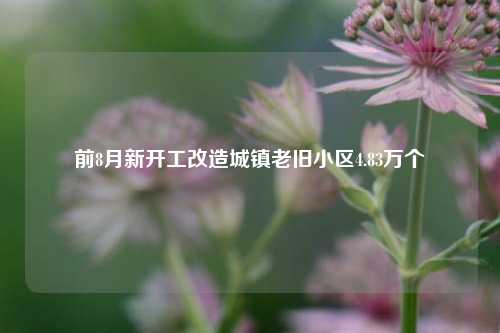 前8月新开工改造城镇老旧小区4.83万个